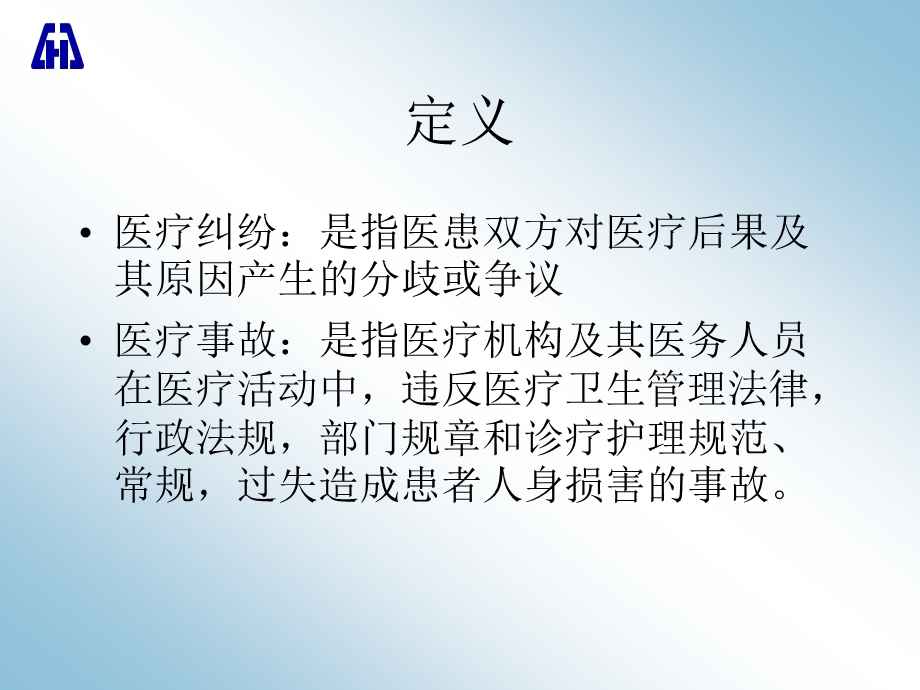 定义

• 医疗纠纷：是指医患双方对医疗后果及其原因产生的分歧或争议

• 医疗事故：是指医疗机构及其医务人员在医疗活动中，违反医疗卫生管理法律，行政法规，部门规章和诊疗护理规范、常规，过失造成患者人身损害的事故。